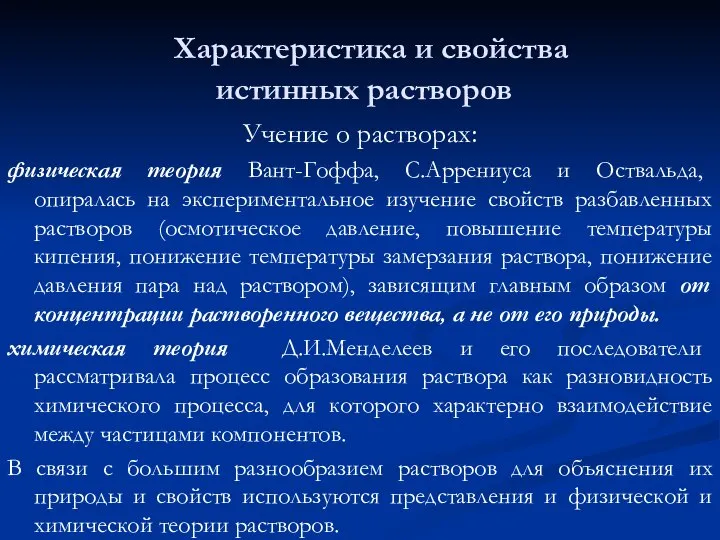 Характеристика и свойства истинных растворов

Учение о растворах:

физическая теория Вант-Гоффа, С.Аррениуса и Оствальда, опиралась на экспериментальное изучение свойств разбавленных растворов (осмотическое давление, повышение температуры кипения, понижение температуры замерзания раствора, понижение давления пара над раствором), зависящим главным образом от концентрации растворенного вещества, а не от его природы.

химическая теория Д.И.Менделеев и его последователи рассматривала процесс образования раствора как разновидность химического процесса, для которого характерно взаимодействие между частицами компонентов.

В связи с большим разнообразием растворов для объяснения их природы и свойств используются представления и физической и химической теории растворов.